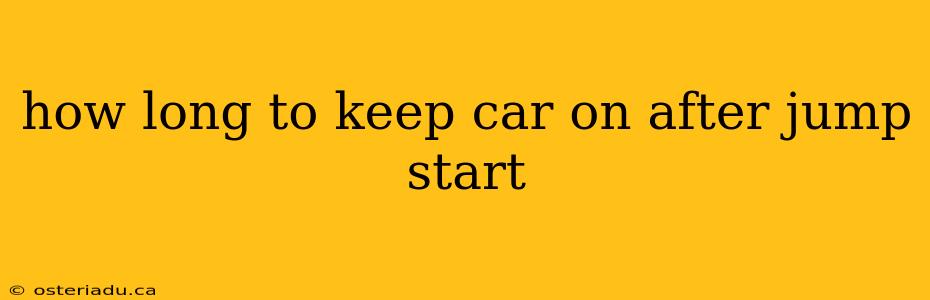 how long to keep car on after jump start

© osteriadu.ca